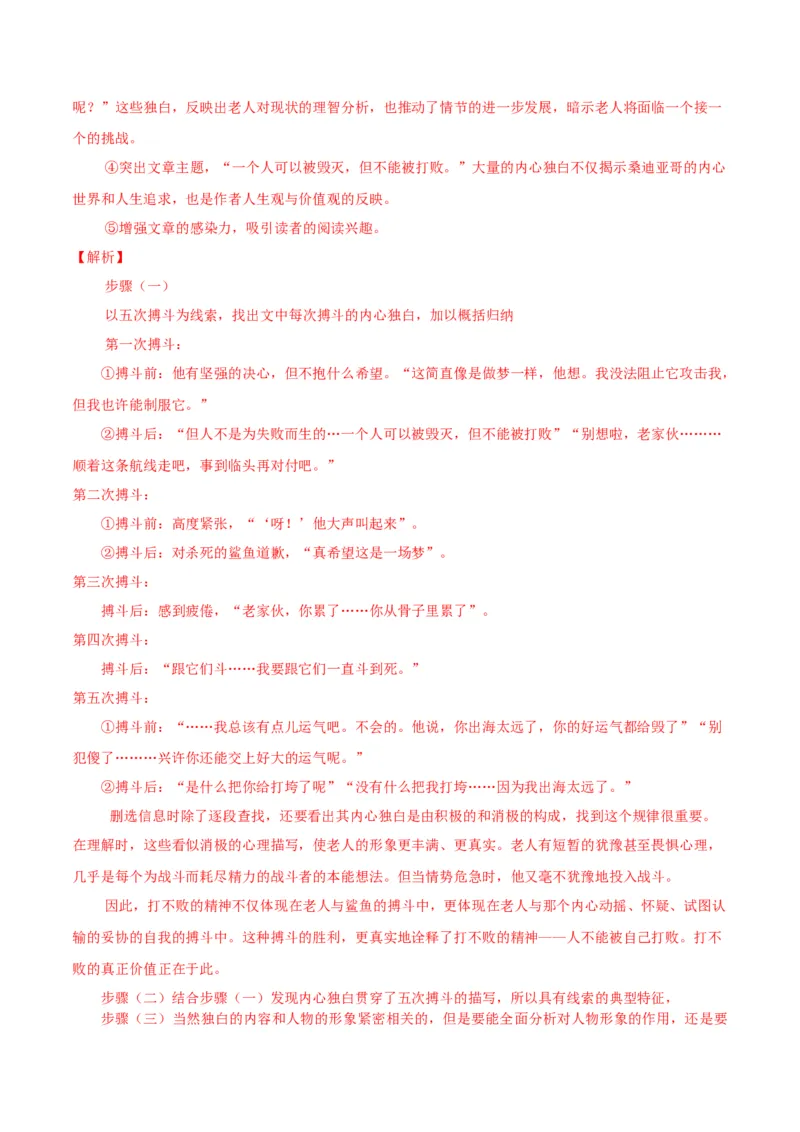 呢？”这些独白，反映出老人对现状的理智分析，也推动了情节的进一步发展，暗示老人将面临一个接一个的挑战。

④突出文章主题，“一个人可以被毁灭，但不能被打败。”大量的内心独白不仅揭示桑迪亚哥的内心世界和人生追求，也是作者人生观与价值观的反映。

⑤增强文章的感染力，吸引读者的阅读兴趣。

【解析】

步骤（一）

以五次搏斗为线索，找出文中每次搏斗的内心独白，加以概括归纳

第一次搏斗：

①搏斗前：他有坚强的决心，但不抱什么希望。“这简直像是做梦一样，他想。我没法阻止它攻击我，但我也许能制服它。”

②搏斗后：“但人不是为失败而生的…一个人可以被毁灭，但不能被打败”“别想啦，老家伙………顺着这条航线走吧，事到临头再对付吧。”

第二次搏斗：

①搏斗前：高度紧张，“‘呀！’他大声叫起来”。

②搏斗后：对杀死的鲨鱼道歉，“真希望这是一场梦”。

第三次搏斗：

搏斗后：感到疲倦，“老家伙，你累了……你从骨子里累了”。

第四次搏斗：

搏斗后：“跟它们斗……我要跟它们一直斗到死。”

第五次搏斗：

①搏斗前：“……我总该有点儿运气吧。不会的。他说，你出海太远了，你的好运气都给毁了”“别犯傻了………兴许你还能交上好大的运气呢。”

②搏斗后：“是什么把你给打垮了呢”“没有什么把我打垮……因为我出海太远了。”

删选信息时除了逐段查找，还要看出其内心独白是由积极的和消极的构成，找到这个规律很重要。在理解时，这些看似消极的心理描写，使老人的形象更丰满、更真实。老人有短暂的犹豫甚至畏惧心理，几乎是每个为战斗而耗尽精力的战斗者的本能想法。但当情势危急时，他又毫不犹豫地投入战斗。

因此，打不败的精神不仅体现在老人与鲨鱼的搏斗中，更体现在老人与那个内心动摇、怀疑、试图认输的妥协的自我的搏斗中。这种搏斗的胜利，更真实地诠释了打不败的精神——人不能被自己打败。打不败的真正价值正在于此。

步骤（二）结合步骤（一）发现内心独白贯穿了五次搏斗的描写，所以具有线索的典型特征，

步骤（三）当然独白的内容和人物的形象紧密相关的，但是要能全面分析对人物形象的作用，还是要